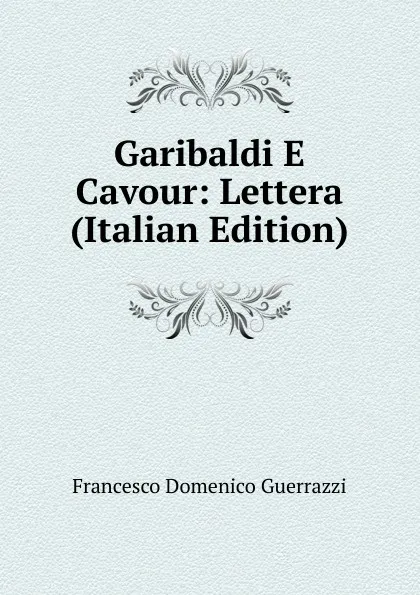 Garibaldi E Cavour: Lettera (Italian Edition)

Francesco Domenico Guerrazzi